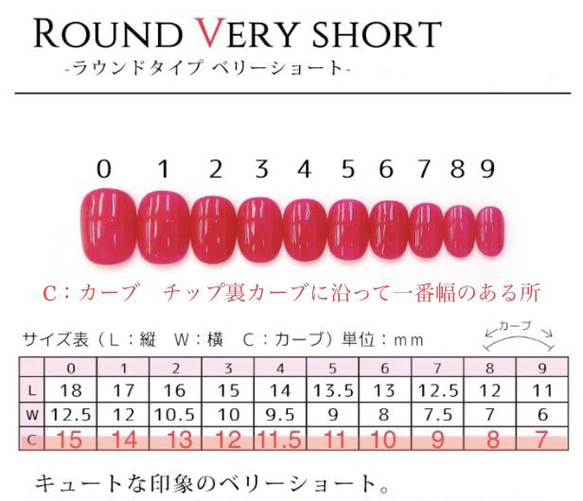 ROUND VERY SHORT
-ラウンドタイプ ベリーショート-

0 1 2 3 4 5 6 7 8 9

C：カーブ　チップ裏カーブに沿って一番幅のある所

サイズ表（L：縦　W：横　C：カーブ）単位：mm

カーブ

| | 0 | 1 | 2 | 3 | 4 | 5 | 6 | 7 | 8 | 9 |
|---|---|---|---|---|---|---|---|---|---|---|
| L | 18 | 17 | 16 | 15 | 14 | 13.5 | 13 | 12.5 | 12 | 11 |
| W | 12.5 | 12 | 10.5 | 10 | 9.5 | 9 | 8 | 7.5 | 7 | 6 |
| C | 15 | 14 | 13 | 12 | 11.5 | 11 | 10 | 9 | 8 | 7 |

キュートな印象のベリーショート。